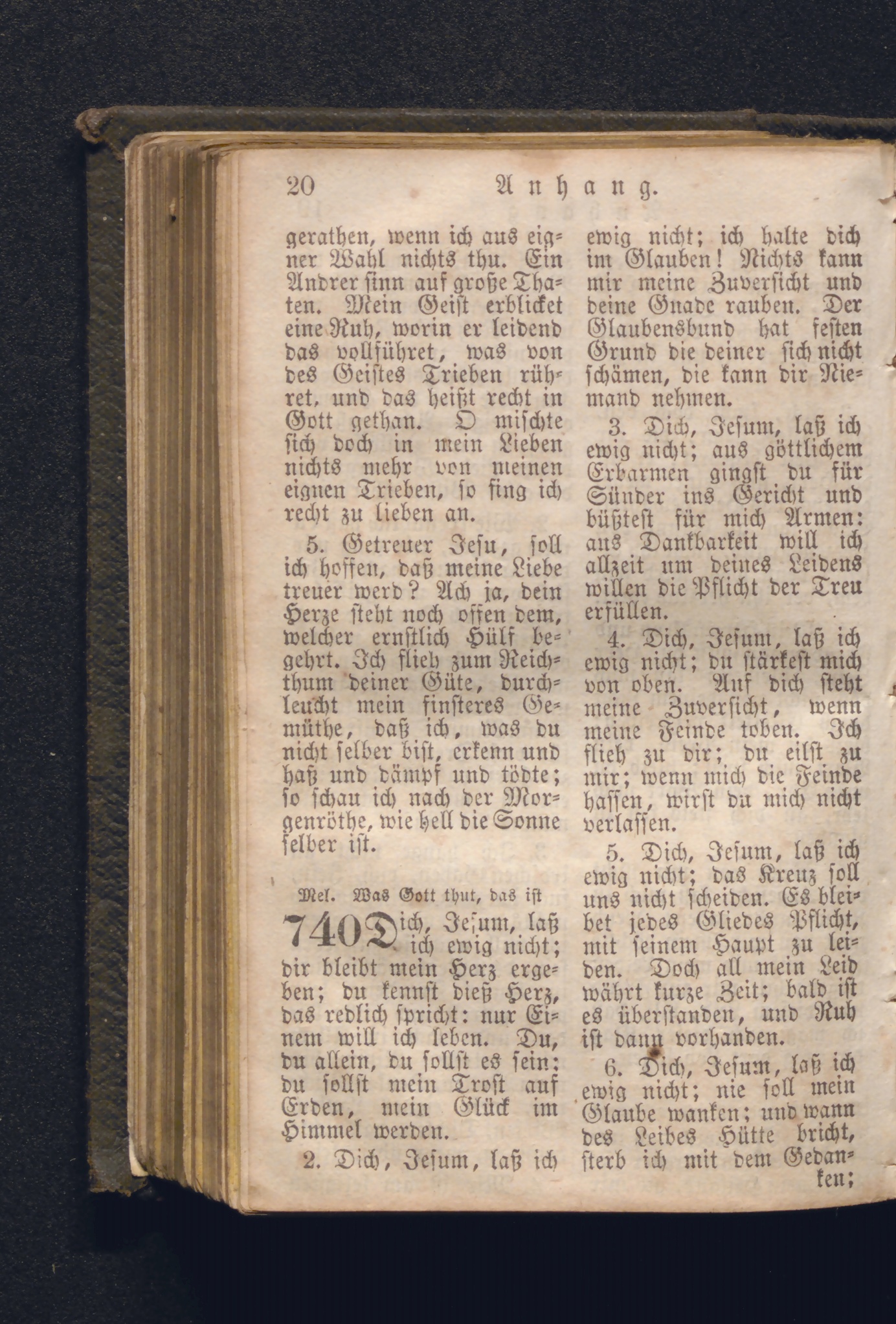 20 Anhang.

gerathen, wenn ich aus eigner Wahl nichts thu. Ein Andrer sinn auf große Thaten. Mein Geist erblicket eine Ruh, worin er leidend das vollführet, was von des Geistes Trieben rühret, und das heißt recht in Gott gethan. O mischte sich doch in mein Lieben nichts mehr von meinen eignen Trieben, so fing ich recht zu lieben an.

5. Getreuer Jesu, soll ich hoffen, daß meine Liebe treuer werd? Ach ja, dein Herze steht noch offen dem, welcher ernstlich Hülf begehrt. Ich flieh zum Reichthum deiner Güte, durchleucht mein finsteres Gemüthe, daß ich, was du nicht selber bist, erkenn und haß und dämpf und tödte; so schau ich nach der Morgenröthe, wie hell die Sonne selber ist.

Mel. Was Gott thut, das ist

740 Dich, Jesum, laß ich ewig nicht; dir bleibt mein Herz ergeben; du kennst dieß Herz, das redlich spricht: nur Einem will ich leben. Du, du allein, du sollst es sein: du sollst mein Trost auf Erden, mein Glück im Himmel werden.

2. Dich, Jesum, laß ich ewig nicht; ich halte dich im Glauben! Nichts kann mir meine Zuversicht und deine Gnade rauben. Der Glaubensbund hat festen Grund die deiner sich nicht schämen, die kann dir Niemand nehmen.

3. Dich, Jesum, laß ich ewig nicht; aus göttlichem Erbarmen gingst du für Sünder ins Gericht und büßtest für mich Armen: aus Dankbarkeit will ich allzeit um deines Leidens willen die Pflicht der Treu erfüllen.

4. Dich, Jesum, laß ich ewig nicht; du stärkest mich von oben. Auf dich steht meine Zuversicht, wenn meine Feinde toben. Ich flieh zu dir; du eilst zu mir; wenn mich die Feinde hassen, wirst du mich nicht verlassen.

5. Dich, Jesum, laß ich ewig nicht; das Kreuz soll uns nicht scheiden. Es bleibet jedes Gliedes Pflicht, mit seinem Haupt zu leiden. Doch all mein Leid währt kurze Zeit; bald ist es überstanden, und Ruh ist dann vorhanden.

6. Dich, Jesum, laß ich ewig nicht; nie soll mein Glaube wanken; und wann des Leibes Hütte bricht, sterb ich mit dem Gedanken;